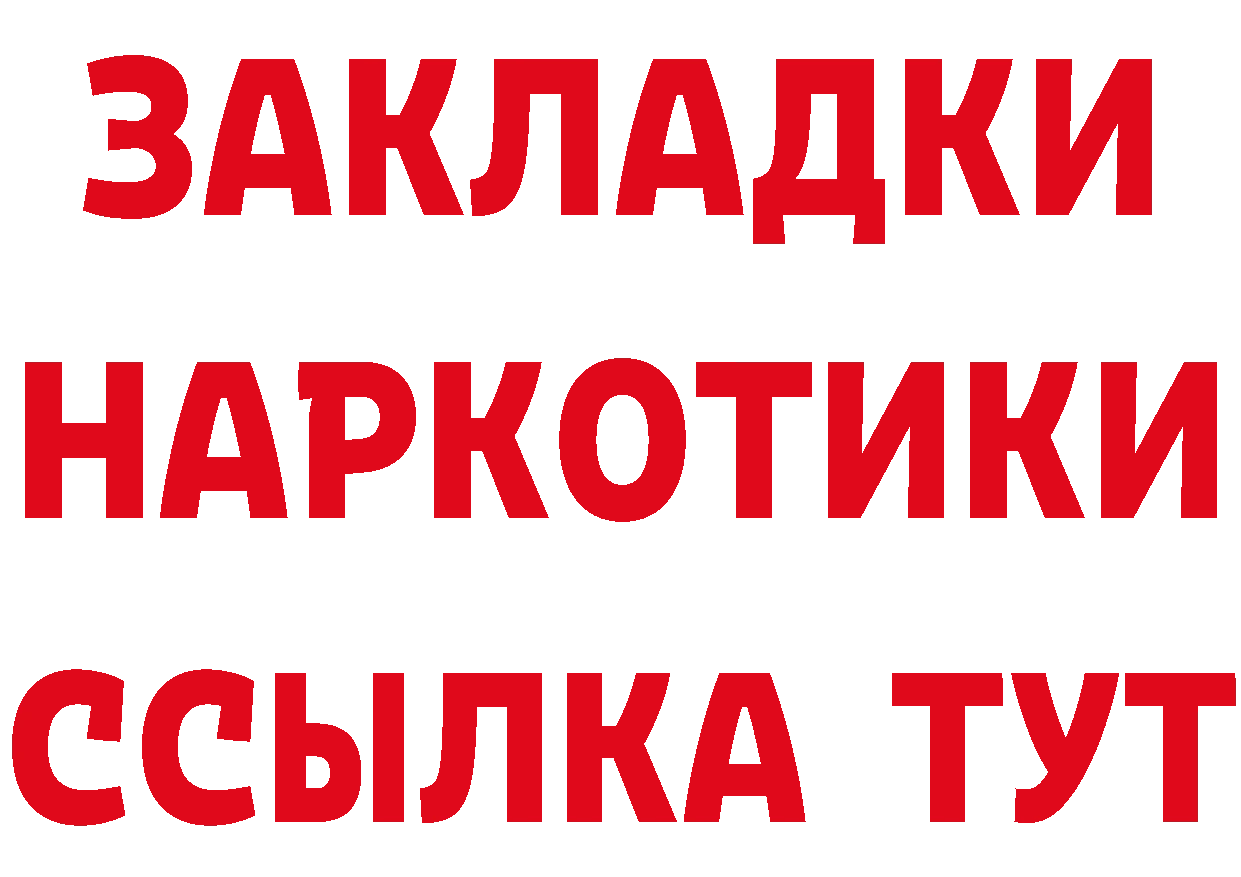 ЗАКЛАДКИ
НАРКОТИКИ
ССЫЛКА ТУТ